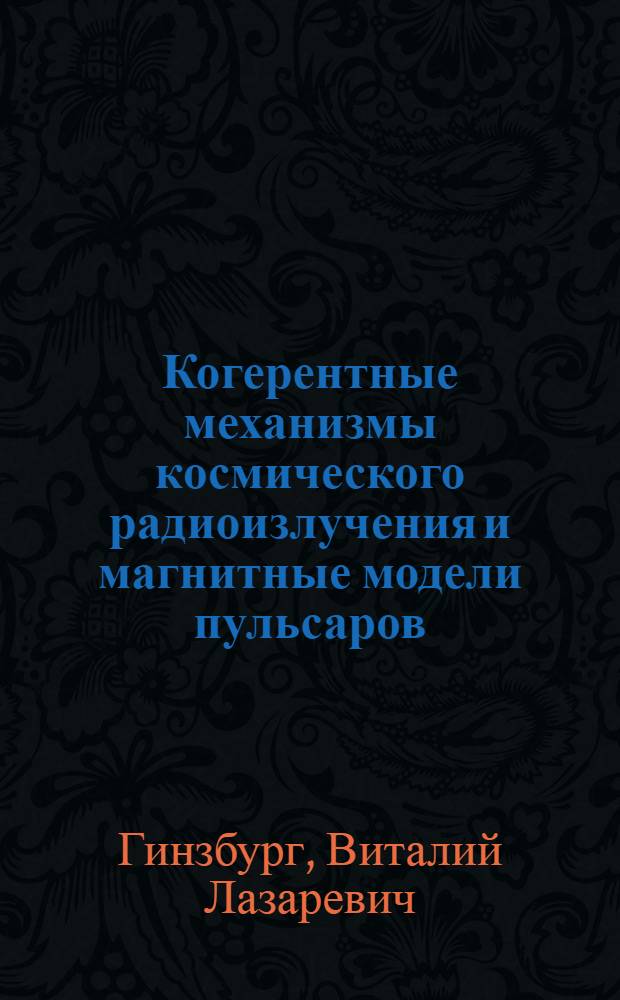 Когерентные механизмы космического радиоизлучения и магнитные модели пульсаров

Гинзбург, Виталий Лазаревич